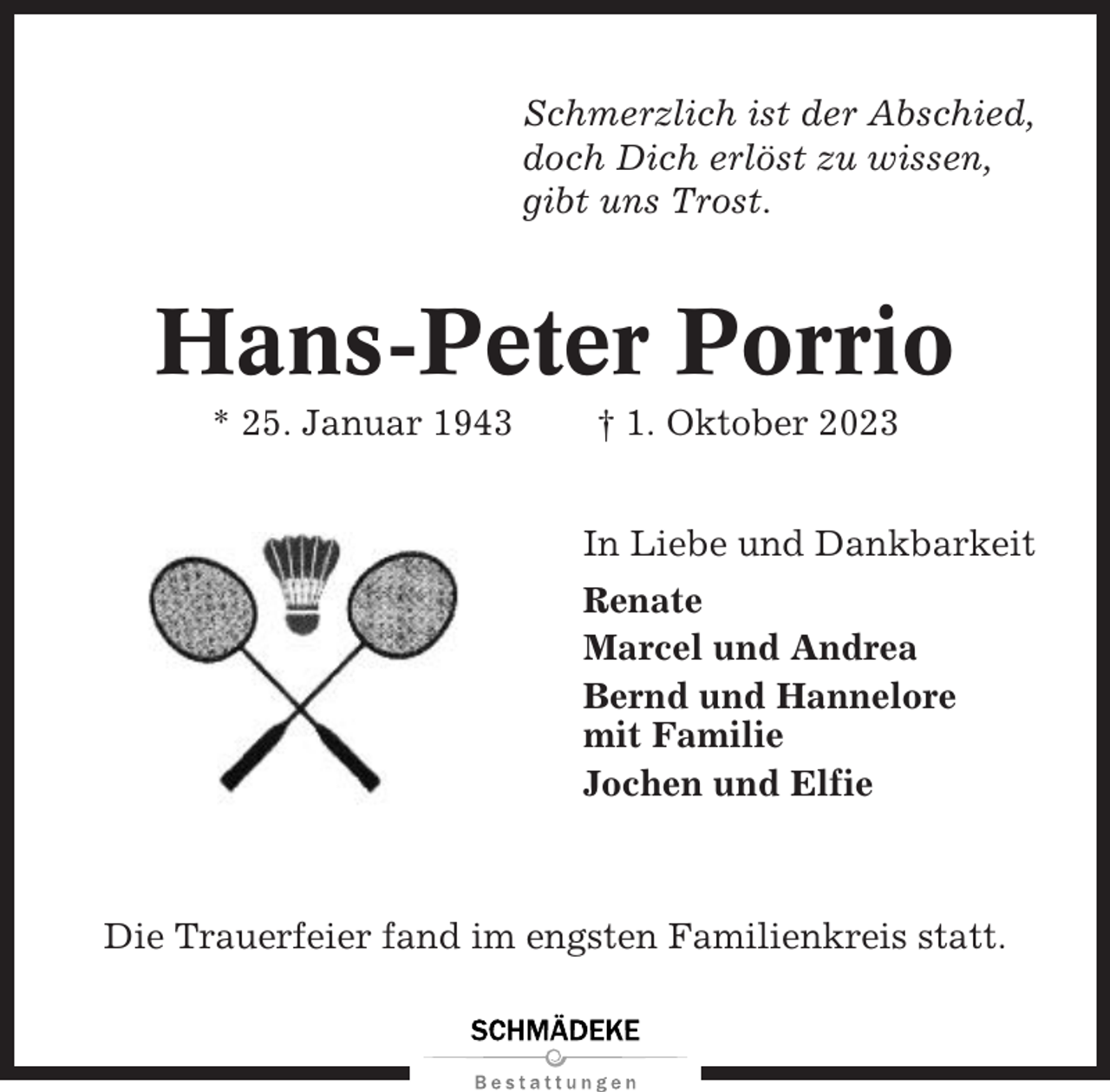 Schmerzlich ist der Abschied,
doch Dich erlöst zu wissen,
gibt uns Trost.

Hans-Peter Porrio

* 25. Januar 1943 † 1. Oktober 2023

In Liebe und Dankbarkeit

Renate

Marcel und Andrea

Bernd und Hannelore
mit Familie

Jochen und Elfie

Die Trauerfeier fand im engsten Familienkreis statt.

SCHMÄDEKE
Bestattungen